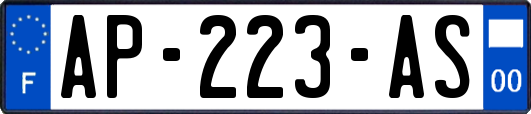 F
AP-223-AS
00